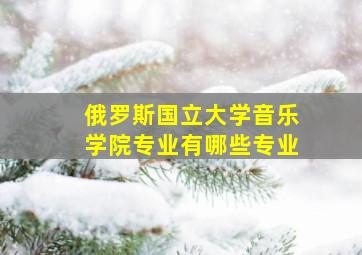 俄罗斯国立大学音乐学院专业有哪些专业